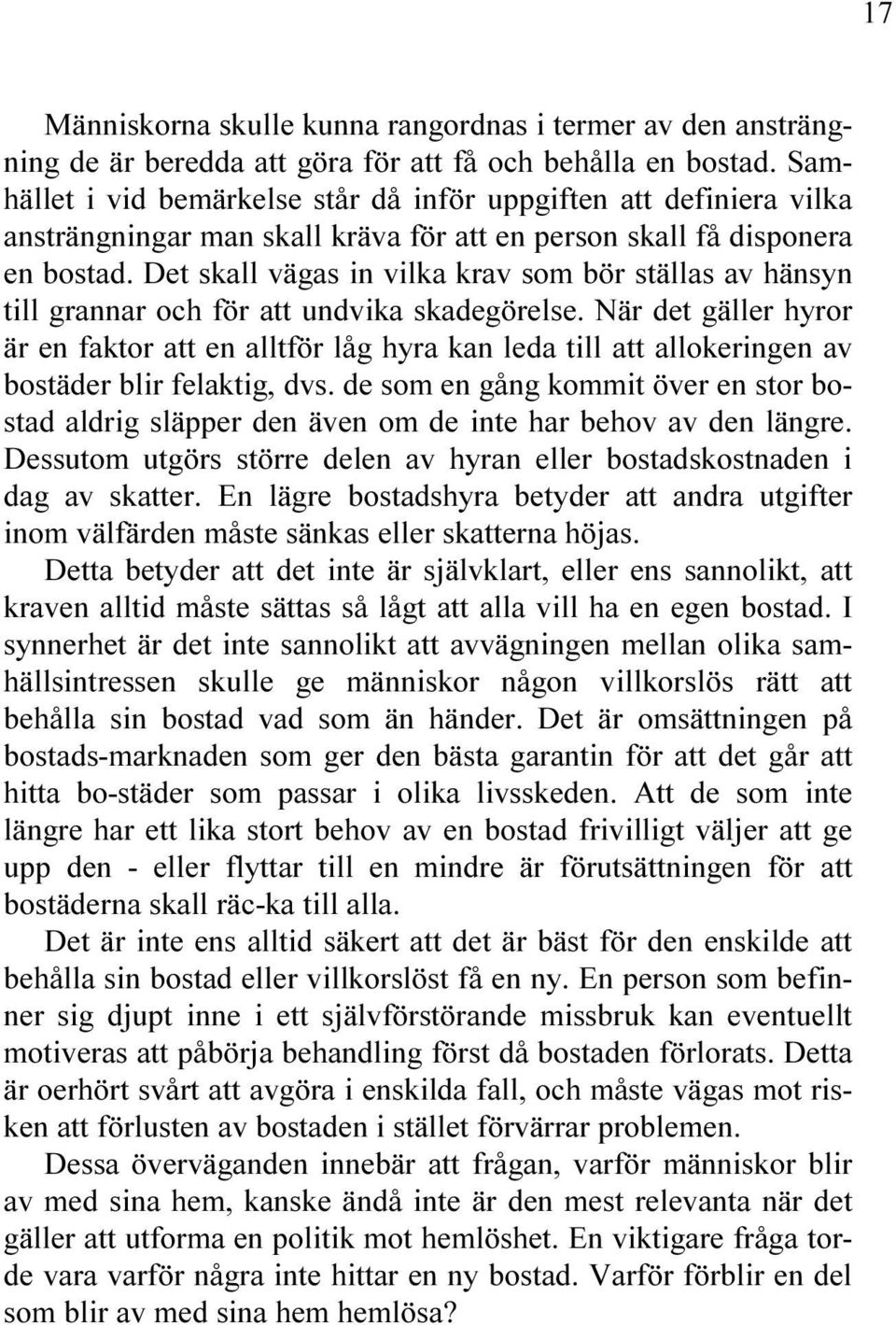 17

Människorna skulle kunna rangordnas i termer av den ansträngning de är beredda att göra för att få och behålla en bostad. Samhället i vid bemärkelse står då inför uppgiften att definiera vilka ansträngningar man skall kräva för att en person skall få disponera en bostad. Det skall vägas in vilka krav som bör ställas av hänsyn till grannar och för att undvika skadegörelse. När det gäller hyror är en faktor att en alltför låg hyra kan leda till att allokeringen av bostäder blir felaktig, dvs. de som en gång kommit över en stor bostad aldrig släpper den även om de inte har behov av den längre. Dessutom utgörs större delen av hyran eller bostadskostnaden i dag av skatter. En lägre bostadshyra betyder att andra utgifter inom välfärden måste sänkas eller skatterna höjas.

Detta betyder att det inte är självklart, eller ens sannolikt, att kraven alltid måste sättas så lågt att alla vill ha en egen bostad. I synnerhet är det inte sannolikt att avvägningen mellan olika samhällsintressen skulle ge människor någon villkorslös rätt att behålla sin bostad vad som än händer. Det är omsättningen på bostads-marknaden som ger den bästa garantin för att det går att hitta bo-städer som passar i olika livsskeden. Att de som inte längre har ett lika stort behov av en bostad frivilligt väljer att ge upp den - eller flyttar till en mindre är förutsättningen för att bostäderna skall räc-ka till alla.

Det är inte ens alltid säkert att det är bäst för den enskilde att behålla sin bostad eller villkorslöst få en ny. En person som befinner sig djupt inne i ett självförstörande missbruk kan eventuellt motiveras att påbörja behandling först då bostaden förlorats. Detta är oerhört svårt att avgöra i enskilda fall, och måste vägas mot risken att förlusten av bostaden i stället förvärrar problemen.

Dessa överväganden innebär att frågan, varför människor blir av med sina hem, kanske ändå inte är den mest relevanta när det gäller att utforma en politik mot hemlöshet. En viktigare fråga torde vara varför några inte hittar en ny bostad. Varför förblir en del som blir av med sina hem hemlösa?